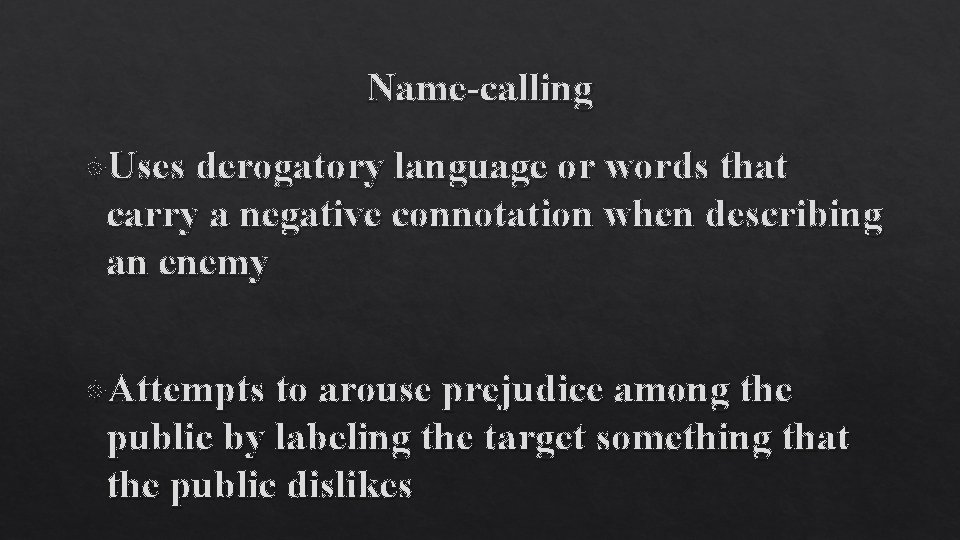 Name-calling

Uses derogatory language or words that carry a negative connotation when describing an enemy

Attempts to arouse prejudice among the public by labeling the target something that the public dislikes